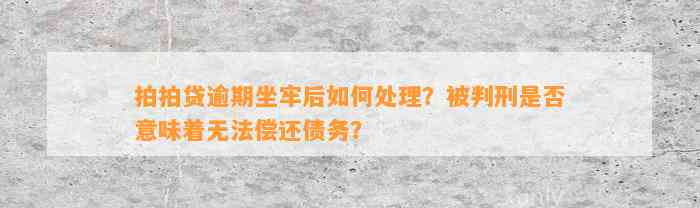 拍拍贷逾期坐牢后如何处理？被判刑是否意味着无法偿还债务？